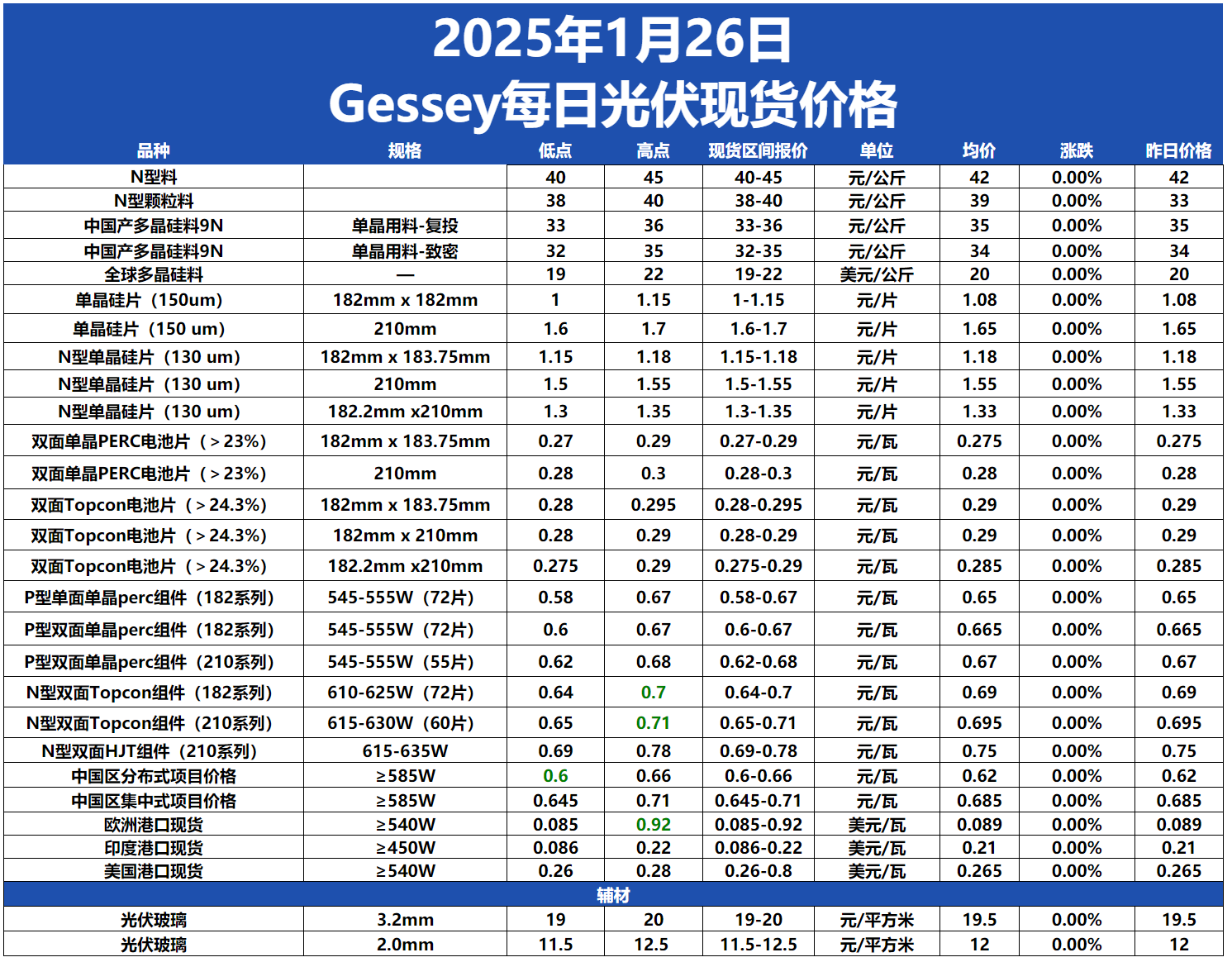 2025年1月26日
Gessey每日光伏现货价格

| 品种 | 规格 | 低点 | 高点 | 现货区间报价 | 单位 | 均价 | 涨跌 | 昨日价格 |
|---|---|---|---|---|---|---|---|---|
| N型料 | | 40 | 45 | 40-45 | 元/公斤 | 42 | 0.00% | 42 |
| N型颗粒料 | | 38 | 40 | 38-40 | 元/公斤 | 39 | 0.00% | 33 |
| 中国产多晶硅料9N | 单晶用料-复投 | 33 | 36 | 33-36 | 元/公斤 | 35 | 0.00% | 35 |
| 中国产多晶硅料9N | 单晶用料-致密 | 32 | 35 | 32-35 | 元/公斤 | 34 | 0.00% | 34 |
| 全球多晶硅料 | — | 19 | 22 | 19-22 | 美元/公斤 | 20 | 0.00% | 20 |
| 单晶硅片（150um) | 182mm x 182mm | 1 | 1.15 | 1-1.15 | 元/片 | 1.08 | 0.00% | 1.08 |
| 单晶硅片（150 um) | 210mm | 1.6 | 1.7 | 1.6-1.7 | 元/片 | 1.65 | 0.00% | 1.65 |
| N型单晶硅片（130 um) | 182mm x 183.75mm | 1.15 | 1.18 | 1.15-1.18 | 元/片 | 1.18 | 0.00% | 1.18 |
| N型单晶硅片（130 um) | 210mm | 1.5 | 1.55 | 1.5-1.55 | 元/片 | 1.55 | 0.00% | 1.55 |
| N型单晶硅片（130 um) | 182.2mm x210mm | 1.3 | 1.35 | 1.3-1.35 | 元/片 | 1.33 | 0.00% | 1.33 |
| 双面单晶PERC电池片（＞23%) | 182mm x 183.75mm | 0.27 | 0.29 | 0.27-0.29 | 元/瓦 | 0.275 | 0.00% | 0.275 |
| 双面单晶PERC电池片（＞23%) | 210mm | 0.28 | 0.3 | 0.28-0.3 | 元/瓦 | 0.28 | 0.00% | 0.28 |
| 双面Topcon电池片（＞24.3%) | 182mm x 183.75mm | 0.28 | 0.295 | 0.28-0.295 | 元/瓦 | 0.29 | 0.00% | 0.29 |
| 双面Topcon电池片（＞24.3%) | 182mm x 210mm | 0.28 | 0.29 | 0.28-0.29 | 元/瓦 | 0.29 | 0.00% | 0.29 |
| 双面Topcon电池片（＞24.3%) | 182.2mm x210mm | 0.275 | 0.29 | 0.275-0.29 | 元/瓦 | 0.285 | 0.00% | 0.285 |
| P型单面单晶perc组件（182系列) | 545-555W（72片) | 0.58 | 0.67 | 0.58-0.67 | 元/瓦 | 0.65 | 0.00% | 0.65 |
| P型双面单晶perc组件（182系列) | 545-555W（72片) | 0.6 | 0.67 | 0.6-0.67 | 元/瓦 | 0.665 | 0.00% | 0.665 |
| P型双面单晶perc组件（210系列) | 545-555W（55片) | 0.62 | 0.68 | 0.62-0.68 | 元/瓦 | 0.67 | 0.00% | 0.67 |
| N型双面Topcon组件（182系列) | 610-625W（72片) | 0.64 | 0.7 | 0.64-0.7 | 元/瓦 | 0.69 | 0.00% | 0.69 |
| N型双面Topcon组件（210系列) | 615-630W（60片) | 0.65 | 0.71 | 0.65-0.71 | 元/瓦 | 0.695 | 0.00% | 0.695 |
| N型双面HJT组件（210系列) | 615-635W | 0.69 | 0.78 | 0.69-0.78 | 元/瓦 | 0.75 | 0.00% | 0.75 |
| 中国区分布式项目价格 | ≥585W | 0.6 | 0.66 | 0.6-0.66 | 元/瓦 | 0.62 | 0.00% | 0.62 |
| 中国区集中式项目价格 | ≥585W | 0.645 | 0.71 | 0.645-0.71 | 元/瓦 | 0.685 | 0.00% | 0.685 |
| 欧洲港口现货 | ≥540W | 0.085 | 0.92 | 0.085-0.92 | 美元/瓦 | 0.089 | 0.00% | 0.089 |
| 印度港口现货 | ≥450W | 0.086 | 0.22 | 0.086-0.22 | 美元/瓦 | 0.21 | 0.00% | 0.21 |
| 美国港口现货 | ≥540W | 0.26 | 0.28 | 0.26-0.8 | 美元/瓦 | 0.265 | 0.00% | 0.265 |
| 辅材 | | | | | | | | |
| 光伏玻璃 | 3.2mm | 19 | 20 | 19-20 | 元/平方米 | 19.5 | 0.00% | 19.5 |
| 光伏玻璃 | 2.0mm | 11.5 | 12.5 | 11.5-12.5 | 元/平方米 | 12 | 0.00% | 12 |